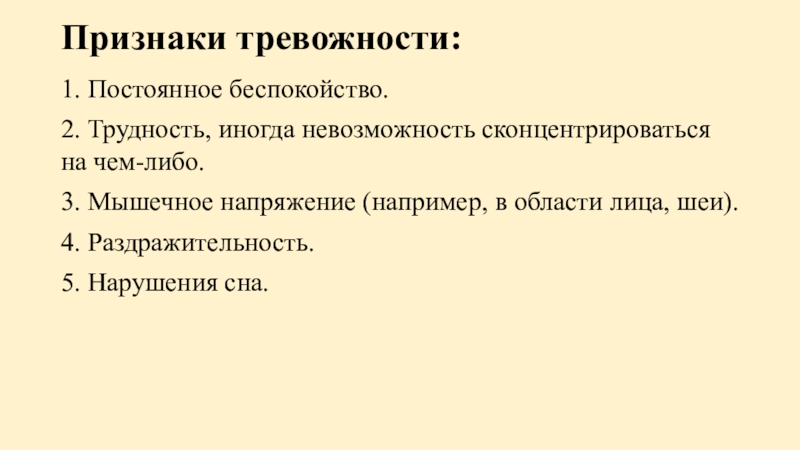 Признаки тревожности:

1. Постоянное беспокойство.

2. Трудность, иногда невозможность сконцентрироваться на чем-либо.

3. Мышечное напряжение (например, в области лица, шеи).

4. Раздражительность.

5. Нарушения сна.